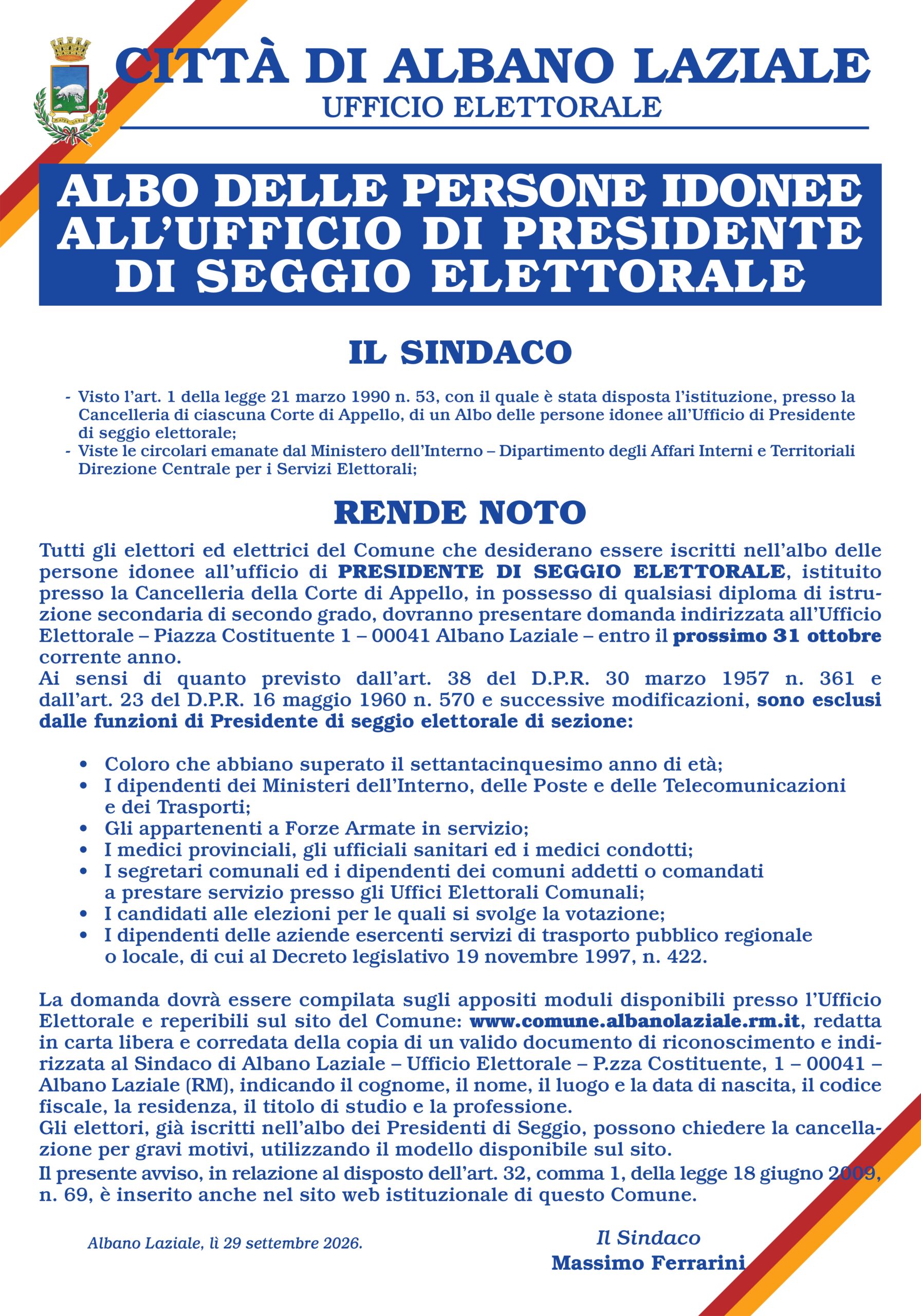 CITTÀ DI ALBANO LAZIALE
UFFICIO ELETTORALE

ALBO DELLE PERSONE IDONEE ALL'UFFICIO DI PRESIDENTE DI SEGGIO ELETTORALE

IL SINDACO

- Visto l'art. 1 della legge 21 marzo 1990 n. 53, con il quale è stata disposta l'istituzione, presso la Cancelleria di ciascuna Corte di Appello, di un Albo delle persone idonee all'Ufficio di Presidente di seggio elettorale;
- Viste le circolari emanate dal Ministero dell'Interno – Dipartimento degli Affari Interni e Territoriali Direzione Centrale per i Servizi Elettorali;

RENDE NOTO

Tutti gli elettori ed elettrici del Comune che desiderano essere iscritti nell'albo delle persone idonee all'ufficio di PRESIDENTE DI SEGGIO ELETTORALE, istituito presso la Cancelleria della Corte di Appello, in possesso di qualsiasi diploma di istruzione secondaria di secondo grado, dovranno presentare domanda indirizzata all'Ufficio Elettorale – Piazza Costituente 1 – 00041 Albano Laziale – entro il prossimo 31 ottobre corrente anno.
Ai sensi di quanto previsto dall'art. 38 del D.P.R. 30 marzo 1957 n. 361 e dall'art. 23 del D.P.R. 16 maggio 1960 n. 570 e successive modificazioni, sono esclusi dalle funzioni di Presidente di seggio elettorale di sezione:

• Coloro che abbiano superato il settantacinquesimo anno di età;
• I dipendenti dei Ministeri dell'Interno, delle Poste e delle Telecomunicazioni e dei Trasporti;
• Gli appartenenti a Forze Armate in servizio;
• I medici provinciali, gli ufficiali sanitari ed i medici condotti;
• I segretari comunali ed i dipendenti dei comuni addetti o comandati a prestare servizio presso gli Uffici Elettorali Comunali;
• I candidati alle elezioni per le quali si svolge la votazione;
• I dipendenti delle aziende esercenti servizi di trasporto pubblico regionale o locale, di cui al Decreto legislativo 19 novembre 1997, n. 422.

La domanda dovrà essere compilata sugli appositi moduli disponibili presso l'Ufficio Elettorale e reperibili sul sito del Comune: www.comune.albanolaziale.rm.it, redatta in carta libera e corredata della copia di un valido documento di riconoscimento e indirizzata al Sindaco di Albano Laziale – Ufficio Elettorale – P.zza Costituente, 1 – 00041 – Albano Laziale (RM), indicando il cognome, il nome, il luogo e la data di nascita, il codice fiscale, la residenza, il titolo di studio e la professione.
Gli elettori, già iscritti nell'albo dei Presidenti di Seggio, possono chiedere la cancellazione per gravi motivi, utilizzando il modello disponibile sul sito.
Il presente avviso, in relazione al disposto dell'art. 32, comma 1, della legge 18 giugno 2009, n. 69, è inserito anche nel sito web istituzionale di questo Comune.

Albano Laziale, lì 29 settembre 2026.

Il Sindaco
Massimo Ferrarini